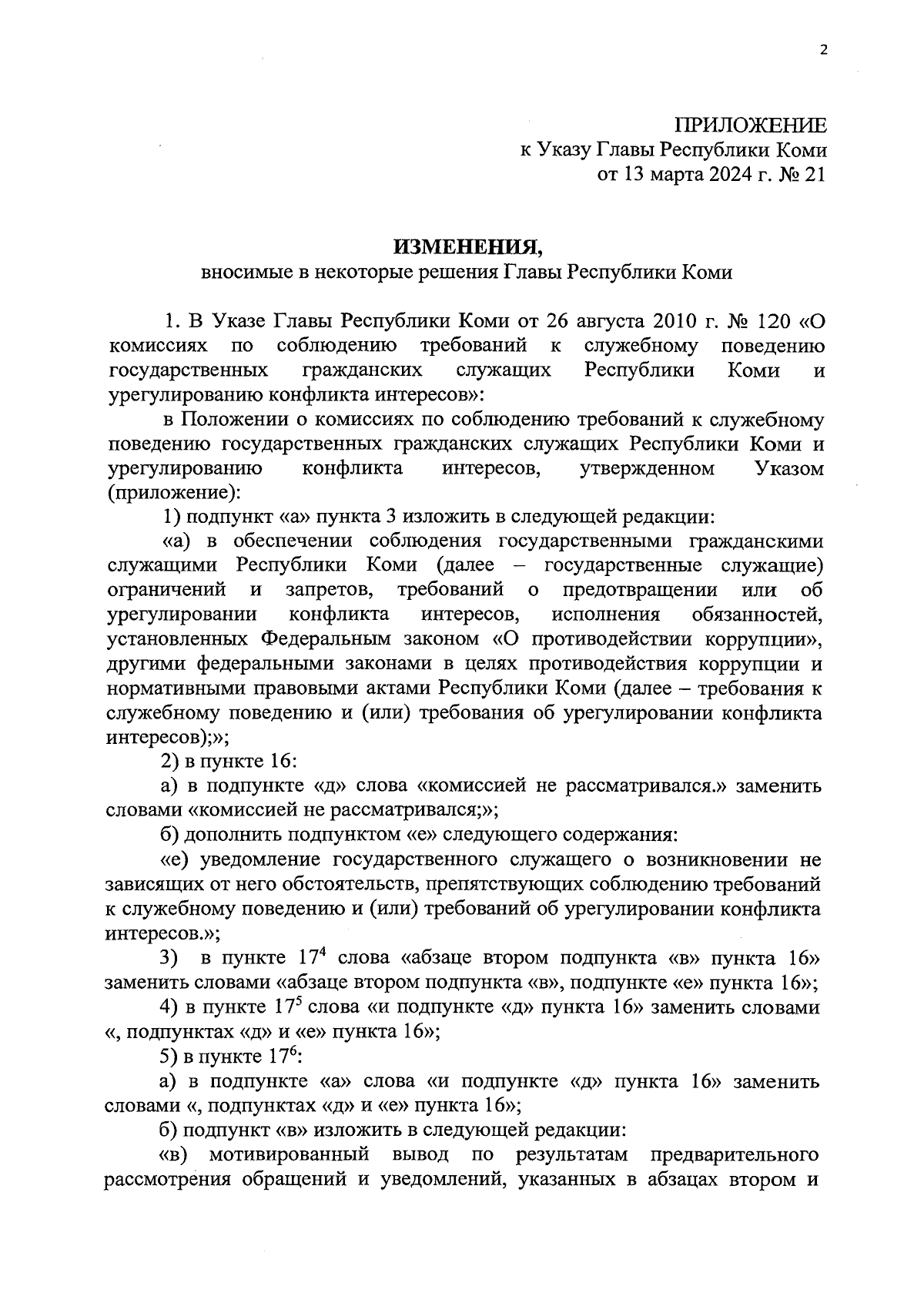 2

ПРИЛОЖЕНИЕ
к Указу Главы Республики Коми
от 13 марта 2024 г. № 21

ИЗМЕНЕНИЯ,
вносимые в некоторые решения Главы Республики Коми

1. В Указе Главы Республики Коми от 26 августа 2010 г. № 120 «О комиссиях по соблюдению требований к служебному поведению государственных гражданских служащих Республики Коми и урегулированию конфликта интересов»:

в Положении о комиссиях по соблюдению требований к служебному поведению государственных гражданских служащих Республики Коми и урегулированию конфликта интересов, утвержденном Указом (приложение):

1) подпункт «а» пункта 3 изложить в следующей редакции:

«а) в обеспечении соблюдения государственными гражданскими служащими Республики Коми (далее – государственные служащие) ограничений и запретов, требований о предотвращении или об урегулировании конфликта интересов, исполнения обязанностей, установленных Федеральным законом «О противодействии коррупции», другими федеральными законами в целях противодействия коррупции и нормативными правовыми актами Республики Коми (далее – требования к служебному поведению и (или) требования об урегулировании конфликта интересов);»;

2) в пункте 16:

а) в подпункте «д» слова «комиссией не рассматривался.» заменить словами «комиссией не рассматривался;»;

б) дополнить подпунктом «е» следующего содержания:

«е) уведомление государственного служащего о возникновении не зависящих от него обстоятельств, препятствующих соблюдению требований к служебному поведению и (или) требований об урегулировании конфликта интересов.»;

3) в пункте $17^4$ слова «абзаце втором подпункта «в» пункта 16» заменить словами «абзаце втором подпункта «в», подпункте «е» пункта 16»;

4) в пункте $17^5$ слова «и подпункте «д» пункта 16» заменить словами «, подпунктах «д» и «е» пункта 16»;

5) в пункте $17^6$:

а) в подпункте «а» слова «и подпункте «д» пункта 16» заменить словами «, подпунктах «д» и «е» пункта 16»;

б) подпункт «в» изложить в следующей редакции:

«в) мотивированный вывод по результатам предварительного рассмотрения обращений и уведомлений, указанных в абзацах втором и